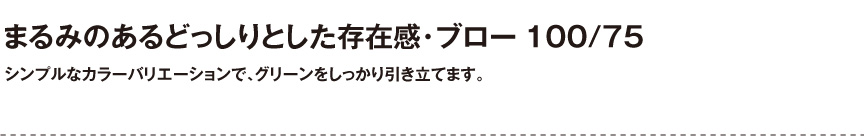 まるみのあるどっしりとした存在感・ブロー 100/75

シンプルなカラーバリエーションで、グリーンをしっかり引き立てます。